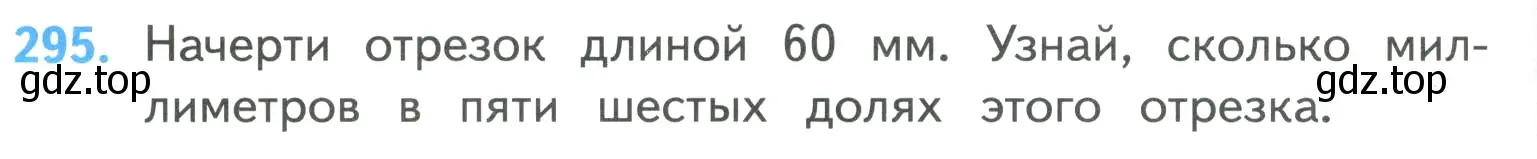 295. Начерти отрезок длиной 60 мм. Узнай, сколько миллиметров в пяти шестых долях этого отрезка.

gdz.top

gdz.top